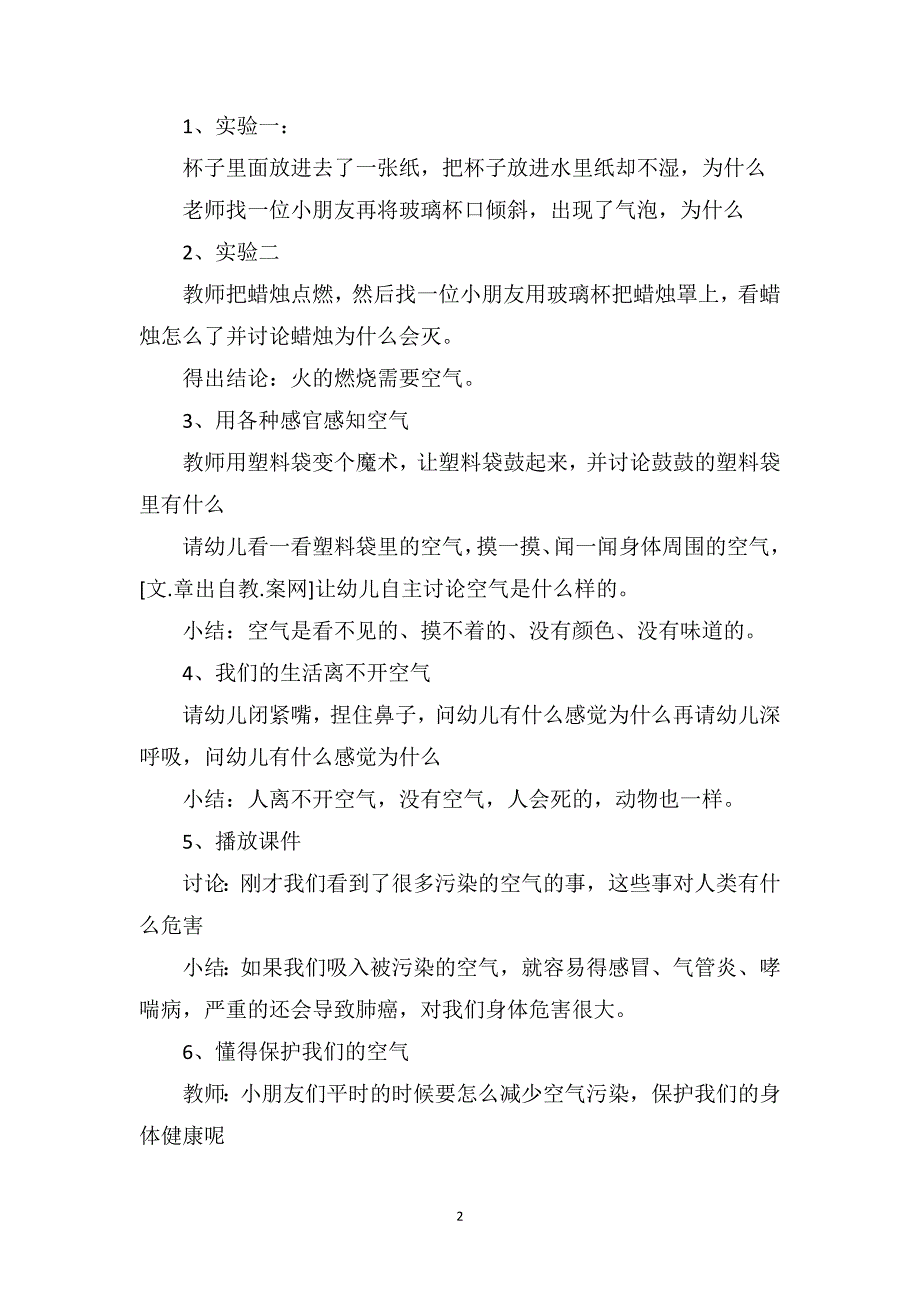 1、实验一：

杯子里面放进去了一张纸，把杯子放进水里纸却不湿，为什么

老师找一位小朋友再将玻璃杯口倾斜，出现了气泡，为什么

2、实验二

教师把蜡烛点燃，然后找一位小朋友用玻璃杯把蜡烛罩上，看蜡烛怎么了并讨论蜡烛为什么会灭。

得出结论：火的燃烧需要空气。

3、用各种感官感知空气

教师用塑料袋变个魔术，让塑料袋鼓起来，并讨论鼓鼓的塑料袋里有什么

请幼儿看一看塑料袋里的空气，摸一摸、闻一闻身体周围的空气，[文.章出自教.案网]让幼儿自主讨论空气是什么样的。

小结：空气是看不见的、摸不着的、没有颜色、没有味道的。

4、我们的生活离不开空气

请幼儿闭紧嘴，捏住鼻子，问幼儿有什么感觉为什么再请幼儿深呼吸，问幼儿有什么感觉为什么

小结：人离不开空气，没有空气，人会死的，动物也一样。

5、播放课件

讨论：刚才我们看到了很多污染的空气的事，这些事对人类有什么危害

小结：如果我们吸入被污染的空气，就容易得感冒、气管炎、哮喘病，严重的还会导致肺癌，对我们身体危害很大。

6、懂得保护我们的空气

教师：小朋友们平时的时候要怎么减少空气污染，保护我们的身体健康呢

2